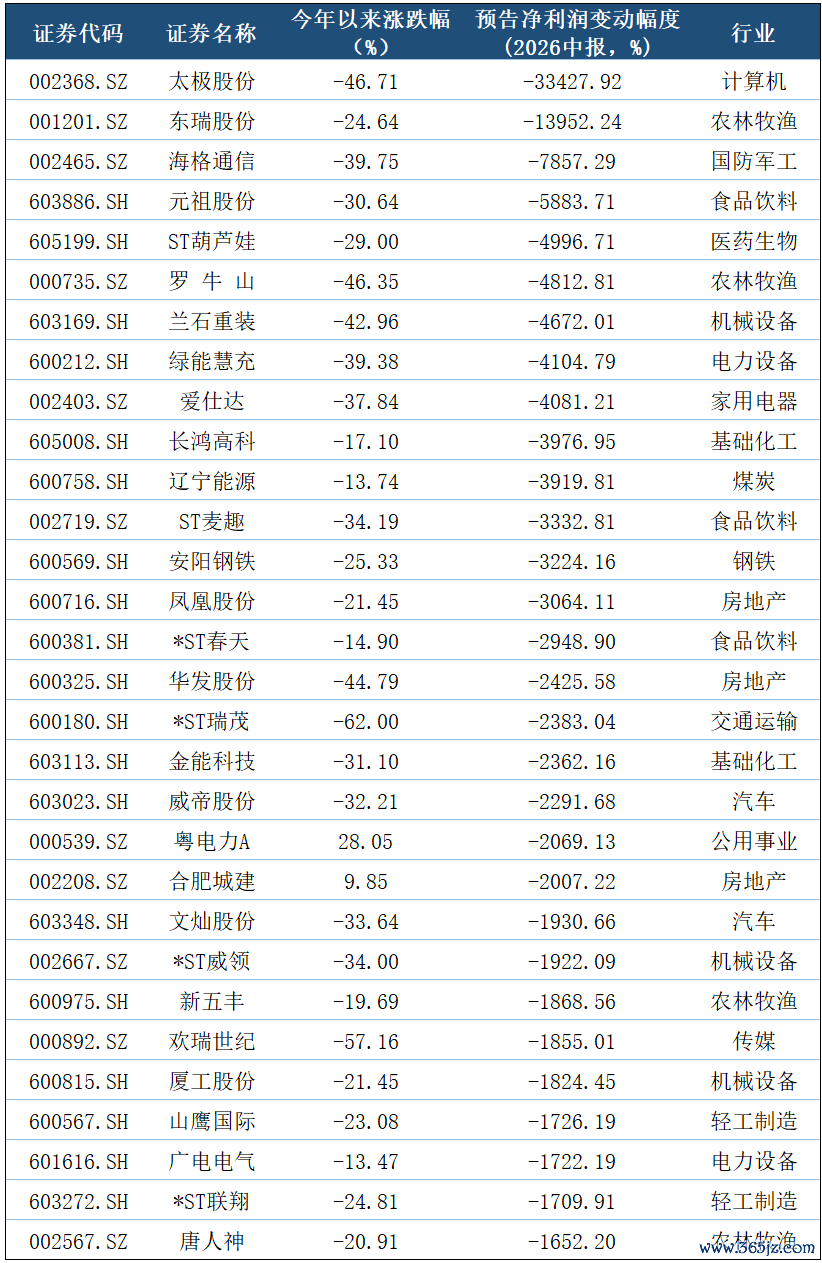 | 证券代码 | 证券名称 | 今年以来涨跌幅（%） | 预告净利润变动幅度（2026中报，%） | 行业 |
|---|---|---|---|---|
| 002368.SZ | 太极股份 | -46.71 | -33427.92 | 计算机 |
| 001201.SZ | 东瑞股份 | -24.64 | -13952.24 | 农林牧渔 |
| 002465.SZ | 海格通信 | -39.75 | -7857.29 | 国防军工 |
| 603886.SH | 元祖股份 | -30.64 | -5883.71 | 食品饮料 |
| 605199.SH | ST葫芦娃 | -29.00 | -4996.71 | 医药生物 |
| 000735.SZ | 罗 牛 山 | -46.35 | -4812.81 | 农林牧渔 |
| 603169.SH | 兰石重装 | -42.96 | -4672.01 | 机械设备 |
| 600212.SH | 绿能慧充 | -39.38 | -4104.79 | 电力设备 |
| 002403.SZ | 爱仕达 | -37.84 | -4081.21 | 家用电器 |
| 605008.SH | 长鸿高科 | -17.10 | -3976.95 | 基础化工 |
| 600758.SH | 辽宁能源 | -13.74 | -3919.81 | 煤炭 |
| 002719.SZ | ST麦趣 | -34.19 | -3332.81 | 食品饮料 |
| 600569.SH | 安阳钢铁 | -25.33 | -3224.16 | 钢铁 |
| 600716.SH | 凤凰股份 | -21.45 | -3064.11 | 房地产 |
| 600381.SH | *ST春天 | -14.90 | -2948.90 | 食品饮料 |
| 600325.SH | 华发股份 | -44.79 | -2425.58 | 房地产 |
| 600180.SH | *ST瑞茂 | -62.00 | -2383.04 | 交通运输 |
| 603113.SH | 金能科技 | -31.10 | -2362.16 | 基础化工 |
| 603023.SH | 威帝股份 | -32.21 | -2291.68 | 汽车 |
| 000539.SZ | 粤电力A | 28.05 | -2069.13 | 公用事业 |
| 002208.SZ | 合肥城建 | 9.85 | -2007.22 | 房地产 |
| 603348.SH | 文灿股份 | -33.64 | -1930.66 | 汽车 |
| 002667.SZ | *ST威领 | -34.00 | -1922.09 | 机械设备 |
| 600975.SH | 新五丰 | -19.69 | -1868.56 | 农林牧渔 |
| 000892.SZ | 欢瑞世纪 | -57.16 | -1855.01 | 传媒 |
| 600815.SH | 厦工股份 | -21.45 | -1824.45 | 机械设备 |
| 600567.SH | 山鹰国际 | -23.08 | -1726.19 | 轻工制造 |
| 601616.SH | 广电电气 | -13.47 | -1722.19 | 电力设备 |
| 603272.SH | *ST联翔 | -24.81 | -1709.91 | 轻工制造 |
| 002567.SZ | 唐人神 | -20.91 | -1652.20 | 农林牧渔 |

www.365jz.com